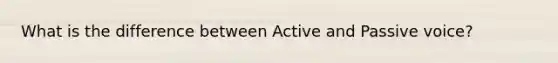 What is the difference between Active and Passive voice?